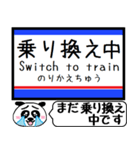 乗り換え中
Switch to train
のりかえちゅう

まだ乗り換え中です